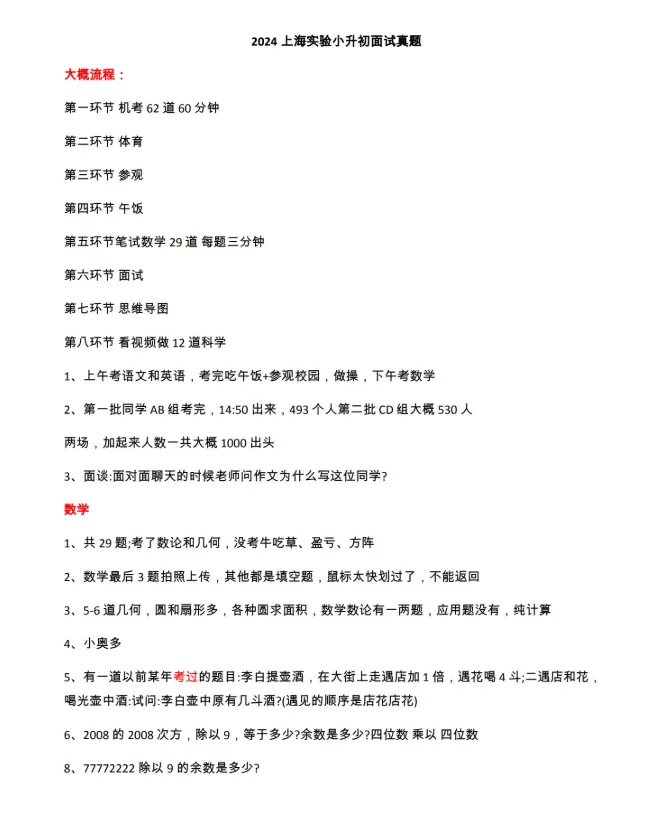 2024 上海实验小升初面试真题

大概流程：

第一环节 机考 62 道 60 分钟

第二环节 体育

第三环节 参观

第四环节 午饭

第五环节笔试数学 29 道 每题三分钟

第六环节 面试

第七环节 思维导图

第八环节 看视频做 12 道科学

1、上午考语文和英语，考完吃午饭+参观校园，做操，下午考数学

2、第一批同学 AB 组考完，14:50 出来，493 个人第二批 CD 组大概 530 人

两场，加起来人数一共大概 1000 出头

3、面谈:面对面聊天的时候老师问作文为什么写这位同学?

数学

1、共 29 题;考了数论和几何，没考牛吃草、盈亏、方阵

2、数学最后 3 题拍照上传，其他都是填空题，鼠标太快划过了，不能返回

3、5-6 道几何，圆和扇形多，各种圆求面积，数学数论有一两题，应用题没有，纯计算

4、小奥多

5、有一道以前某年考过的题目:李白提壶酒，在大街上走遇店加 1 倍，遇花喝 4 斗;二遇店和花，喝光壶中酒:试问:李白壶中原有几斗酒?(遇见的顺序是店花店花)

6、2008 的 2008 次方，除以 9，等于多少?余数是多少?四位数 乘以 四位数

8、77772222 除以 9 的余数是多少?